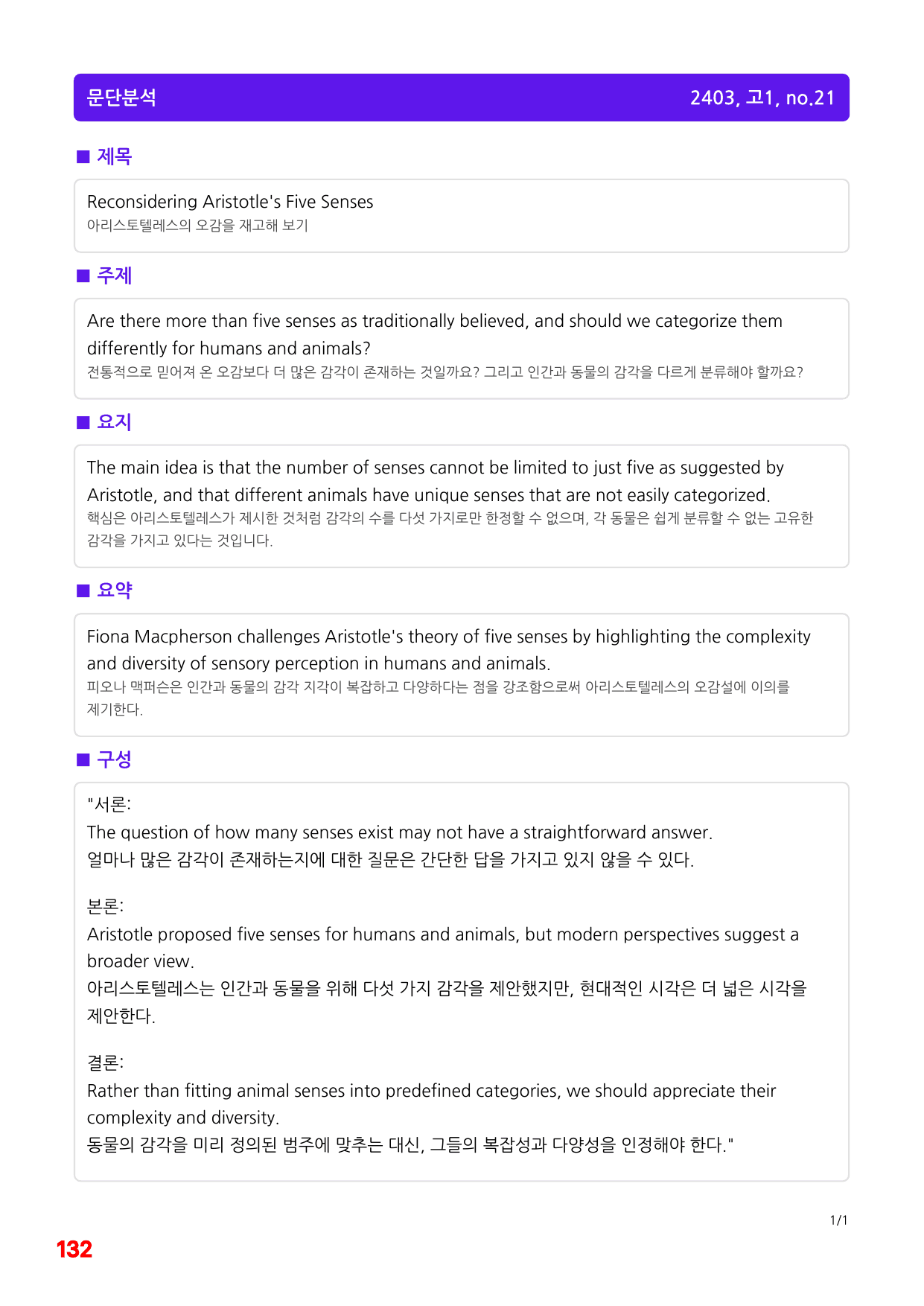 문단분석 2403, 고1, no.21

■ 제목

Reconsidering Aristotle's Five Senses
아리스토텔레스의 오감을 재고해 보기

■ 주제

Are there more than five senses as traditionally believed, and should we categorize them differently for humans and animals?
전통적으로 믿어져 온 오감보다 더 많은 감각이 존재하는 것일까요? 그리고 인간과 동물의 감각을 다르게 분류해야 할까요?

■ 요지

The main idea is that the number of senses cannot be limited to just five as suggested by Aristotle, and that different animals have unique senses that are not easily categorized.
핵심은 아리스토텔레스가 제시한 것처럼 감각의 수를 다섯 가지로만 한정할 수 없으며, 각 동물은 쉽게 분류할 수 없는 고유한 감각을 가지고 있다는 것입니다.

■ 요약

Fiona Macpherson challenges Aristotle's theory of five senses by highlighting the complexity and diversity of sensory perception in humans and animals.
피오나 맥퍼슨은 인간과 동물의 감각 지각이 복잡하고 다양하다는 점을 강조함으로써 아리스토텔레스의 오감설에 이의를 제기한다.

■ 구성

"서론:
The question of how many senses exist may not have a straightforward answer.
얼마나 많은 감각이 존재하는지에 대한 질문은 간단한 답을 가지고 있지 않을 수 있다.

본론:
Aristotle proposed five senses for humans and animals, but modern perspectives suggest a broader view.
아리스토텔레스는 인간과 동물을 위해 다섯 가지 감각을 제안했지만, 현대적인 시각은 더 넓은 시각을 제안한다.

결론:
Rather than fitting animal senses into predefined categories, we should appreciate their complexity and diversity.
동물의 감각을 미리 정의된 범주에 맞추는 대신, 그들의 복잡성과 다양성을 인정해야 한다."

1/1

132